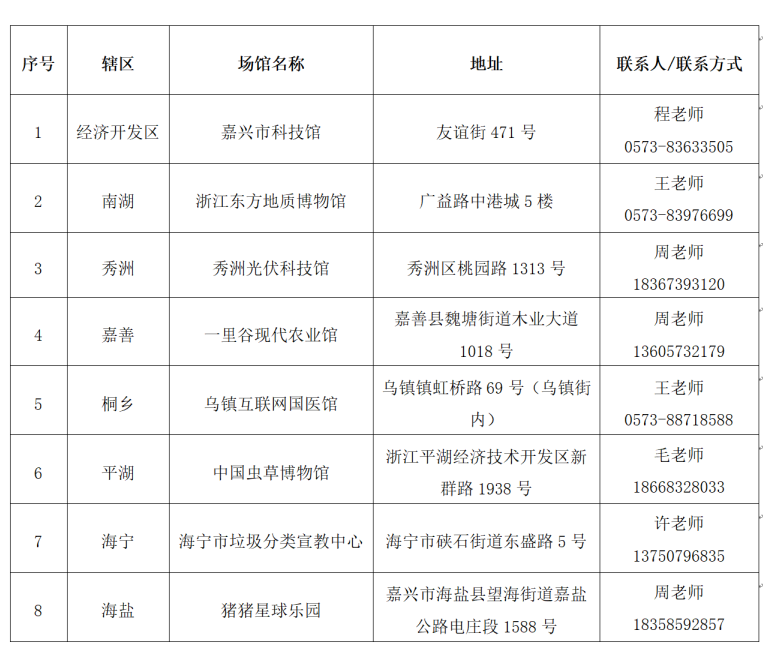 | 序号 | 辖区 | 场馆名称 | 地址 | 联系人/联系方式 |
|---|---|---|---|---|
| 1 | 经济开发区 | 嘉兴市科技馆 | 友谊街 471 号 | 程老师 0573-83633505 |
| 2 | 南湖 | 浙江东方地质博物馆 | 广益路中港城 5 楼 | 王老师 0573-83976699 |
| 3 | 秀洲 | 秀洲光伏科技馆 | 秀洲区桃园路 1313 号 | 周老师 18367393120 |
| 4 | 嘉善 | 一里谷现代农业馆 | 嘉善县魏塘街道木业大道 1018 号 | 周老师 13605732179 |
| 5 | 桐乡 | 乌镇互联网国医馆 | 乌镇镇虹桥路 69 号（乌镇街内） | 王老师 0573-88718588 |
| 6 | 平湖 | 中国虫草博物馆 | 浙江平湖经济技术开发区新群路 1938 号 | 毛老师 18668328033 |
| 7 | 海宁 | 海宁市垃圾分类宣教中心 | 海宁市硖石街道东盛路 5 号 | 许老师 13750796835 |
| 8 | 海盐 | 猪猪星球乐园 | 嘉兴市海盐县望海街道嘉盐公路电庄段 1588 号 | 周老师 18358592857 |